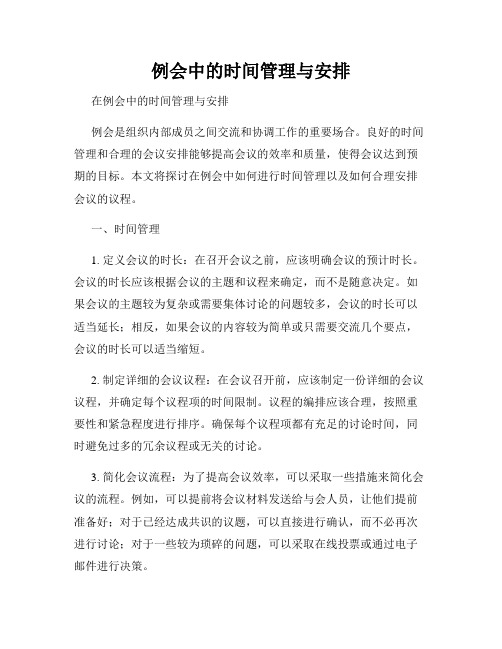 例会中的时间管理与安排

在例会中的时间管理与安排

例会是组织内部成员之间交流和协调工作的重要场合。良好的时间管理和合理的会议安排能够提高会议的效率和质量，使得会议达到预期的目标。本文将探讨在例会中如何进行时间管理以及如何合理安排会议的议程。

一、时间管理

1. 定义会议的时长：在召开会议之前，应该明确会议的预计时长。会议的时长应该根据会议的主题和议程来确定，而不是随意决定。如果会议的主题较为复杂或需要集体讨论的问题较多，会议的时长可以适当延长；相反，如果会议的内容较为简单或只需要交流几个要点，会议的时长可以适当缩短。

2. 制定详细的会议议程：在会议召开前，应该制定一份详细的会议议程，并确定每个议程项的时间限制。议程的编排应该合理，按照重要性和紧急程度进行排序。确保每个议程项都有充足的讨论时间，同时避免过多的冗余议程或无关的讨论。

3. 简化会议流程：为了提高会议效率，可以采取一些措施来简化会议的流程。例如，可以提前将会议材料发送给与会人员，让他们提前准备好；对于已经达成共识的议题，可以直接进行确认，而不必再次进行讨论；对于一些较为琐碎的问题，可以采取在线投票或通过电子邮件进行决策。